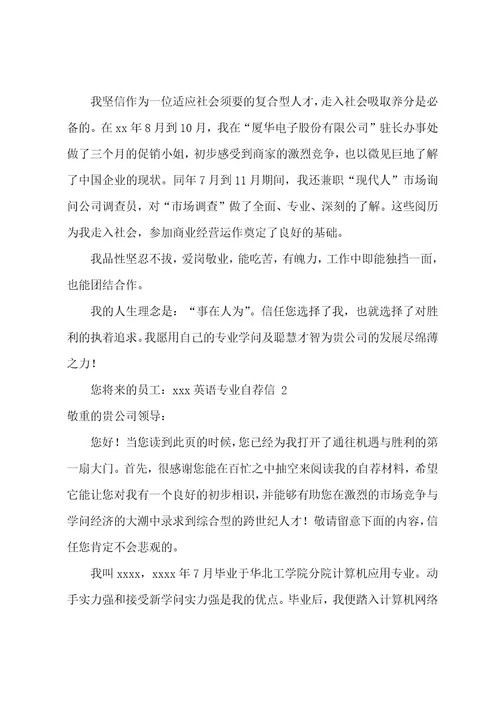 我坚信作为一位适应社会须要的复合型人才，走入社会吸取养分是必备的。在 xx 年 8 月到 10 月，我在“厦华电子股份有限公司”驻长办事处做了三个月的促销小姐，初步感受到商家的激烈竞争，也以微见巨地了解了中国企业的现状。同年 7 月到 11 月期间，我还兼职“现代人”市场询问公司调查员，对“市场调查”做了全面、专业、深刻的了解。这些阅历为我走入社会，参加商业经营运作奠定了良好的基础。

我品性坚忍不拔，爱岗敬业，能吃苦，有魄力，工作中即能独挡一面，也能团结合作。

我的人生理念是：“事在人为”。信任您选择了我，也就选择了对胜利的执着追求。我愿用自己的专业学问及聪慧才智为贵公司的发展尽绵薄之力！

您将来的员工：xxx 英语专业自荐信 2

敬重的贵公司领导：

您好！当您读到此页的时候，您已经为我打开了通往机遇与胜利的第一扇大门。首先，很感谢您能在百忙之中抽空来阅读我的自荐材料，希望它能让您对我有一个良好的初步相识，并能够有助您在激烈的市场竞争与学问经济的大潮中录求到综合型的跨世纪人才！敬请留意下面的内容，信任您肯定不会悲观的。

我叫 xxxx，xxxx 年 7 月毕业于华北工学院分院计算机应用专业。动手实力强和接受新学问实力强是我的优点。毕业后，我便踏入计算机网络